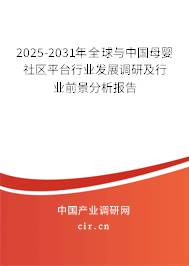 2025-2031年全球与中国母婴社区平台行业发展调研及行业前景分析报告

中国产业调研网

cir.cn